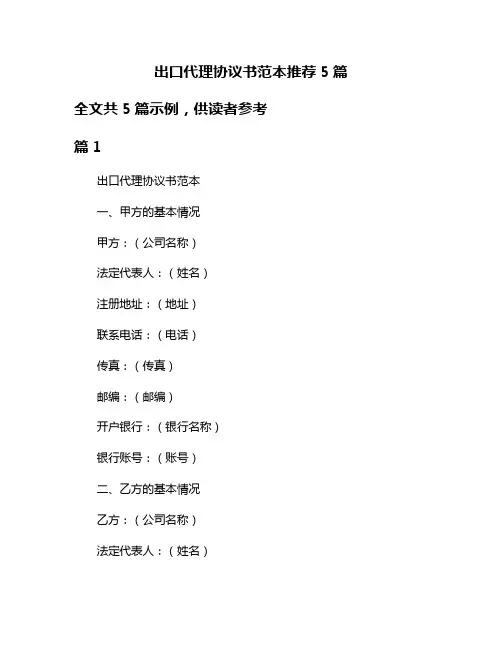 出口代理协议书范本推荐 5 篇

全文共 5 篇示例，供读者参考

篇 1

出口代理协议书范本

一、甲方的基本情况

甲方：（公司名称）

法定代表人：（姓名）

注册地址：（地址）

联系电话：（电话）

传真：（传真）

邮编：（邮编）

开户银行：（银行名称）

银行账号：（账号）

二、乙方的基本情况

乙方：（公司名称）

法定代表人：（姓名）